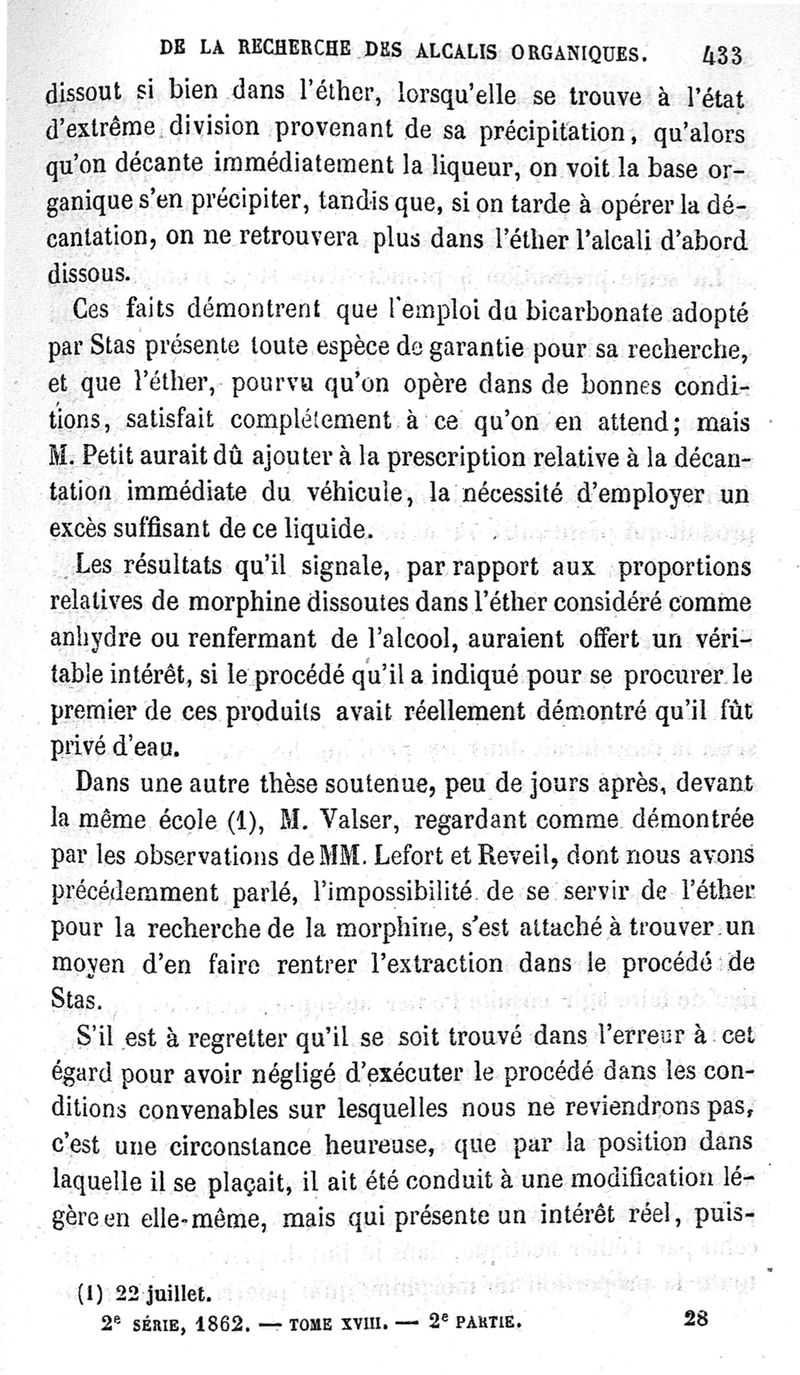 DE LA RECHERCHE DES ALCALIS ORGANIQUES. 433

dissout si bien dans l'éther, lorsqu'elle se trouve à l'état d'extrême division provenant de sa précipitation, qu'alors qu'on décante immédiatement la liqueur, on voit la base organique s'en précipiter, tandis que, si on tarde à opérer la décantation, on ne retrouvera plus dans l'éther l'alcali d'abord dissous.

Ces faits démontrent que l'emploi du bicarbonate adopté par Stas présente toute espèce de garantie pour sa recherche, et que l'éther, pourvu qu'on opère dans de bonnes conditions, satisfait complétement à ce qu'on en attend; mais M. Petit aurait dû ajouter à la prescription relative à la décantation immédiate du véhicule, la nécessité d'employer un excès suffisant de ce liquide.

Les résultats qu'il signale, par rapport aux proportions relatives de morphine dissoutes dans l'éther considéré comme anhydre ou renfermant de l'alcool, auraient offert un véritable intérêt, si le procédé qu'il a indiqué pour se procurer le premier de ces produits avait réellement démontré qu'il fût privé d'eau.

Dans une autre thèse soutenue, peu de jours après, devant la même école (1), M. Valser, regardant comme démontrée par les observations de MM. Lefort et Reveil, dont nous avons précédemment parlé, l'impossibilité de se servir de l'éther pour la recherche de la morphine, s'est attaché à trouver un moyen d'en faire rentrer l'extraction dans le procédé de Stas.

S'il est à regretter qu'il se soit trouvé dans l'erreur à cet égard pour avoir négligé d'exécuter le procédé dans les conditions convenables sur lesquelles nous ne reviendrons pas, c'est une circonstance heureuse, que par la position dans laquelle il se plaçait, il ait été conduit à une modification légère en elle-même, mais qui présente un intérêt réel, puis-

(1) 22 juillet.

2e SÉRIE, 1862. — TOME XVIII. — 2e PARTIE. 28